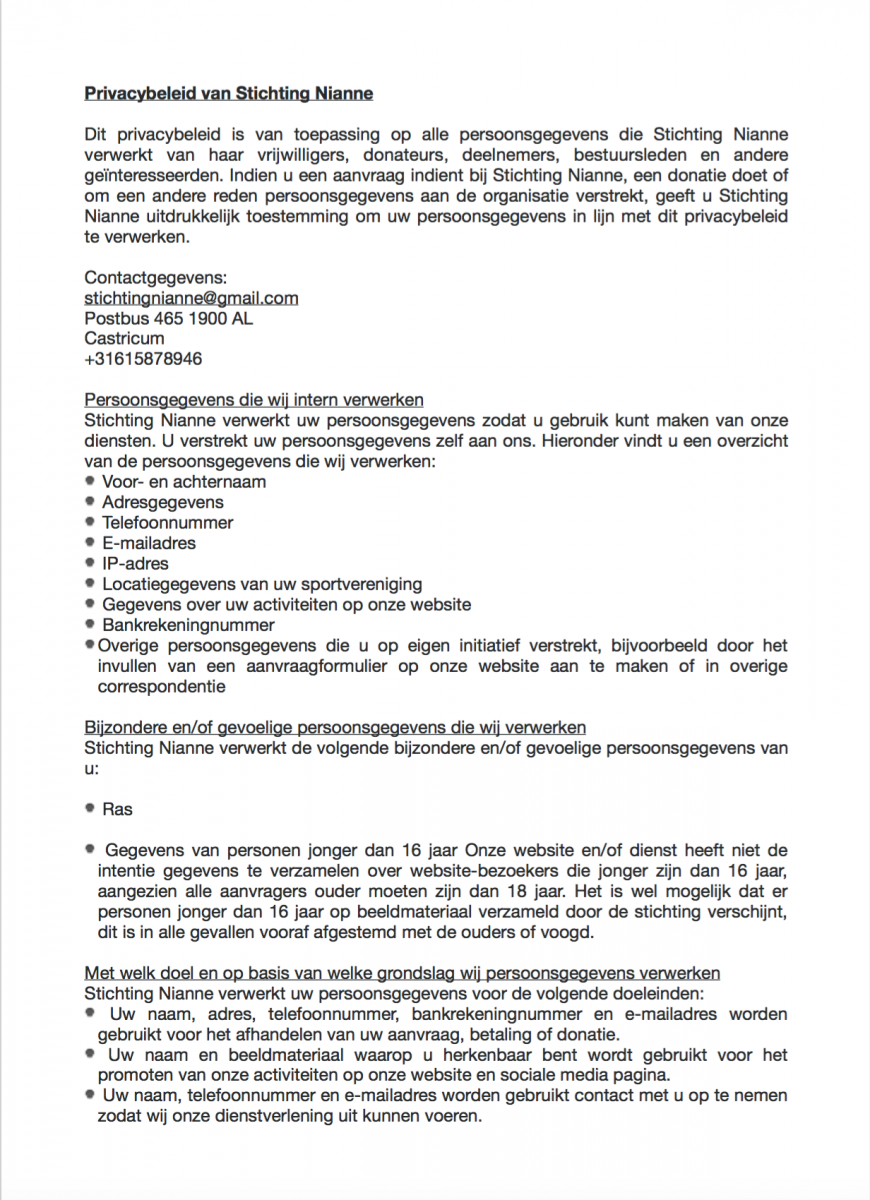 Privacybeleid van Stichting Nianne

Dit privacybeleid is van toepassing op alle persoonsgegevens die Stichting Nianne verwerkt van haar vrijwilligers, donateurs, deelnemers, bestuursleden en andere geïnteresseerden. Indien u een aanvraag indient bij Stichting Nianne, een donatie doet of om een andere reden persoonsgegevens aan de organisatie verstrekt, geeft u Stichting Nianne uitdrukkelijk toestemming om uw persoonsgegevens in lijn met dit privacybeleid te verwerken.

Contactgegevens:
stichtingnianne@gmail.com
Postbus 465 1900 AL
Castricum
+31615878946

Persoonsgegevens die wij intern verwerken
Stichting Nianne verwerkt uw persoonsgegevens zodat u gebruik kunt maken van onze diensten. U verstrekt uw persoonsgegevens zelf aan ons. Hieronder vindt u een overzicht van de persoonsgegevens die wij verwerken:
- Voor- en achternaam
- Adresgegevens
- Telefoonnummer
- E-mailadres
- IP-adres
- Locatiegegevens van uw sportvereniging
- Gegevens over uw activiteiten op onze website
- Bankrekeningnummer
- Overige persoonsgegevens die u op eigen initiatief verstrekt, bijvoorbeeld door het invullen van een aanvraagformulier op onze website aan te maken of in overige correspondentie

Bijzondere en/of gevoelige persoonsgegevens die wij verwerken
Stichting Nianne verwerkt de volgende bijzondere en/of gevoelige persoonsgegevens van u:

- Ras

- Gegevens van personen jonger dan 16 jaar Onze website en/of dienst heeft niet de intentie gegevens te verzamelen over website-bezoekers die jonger zijn dan 16 jaar, aangezien alle aanvragers ouder moeten zijn dan 18 jaar. Het is wel mogelijk dat er personen jonger dan 16 jaar op beeldmateriaal verzameld door de stichting verschijnt, dit is in alle gevallen vooraf afgestemd met de ouders of voogd.

Met welk doel en op basis van welke grondslag wij persoonsgegevens verwerken
Stichting Nianne verwerkt uw persoonsgegevens voor de volgende doeleinden:
- Uw naam, adres, telefoonnummer, bankrekeningnummer en e-mailadres worden gebruikt voor het afhandelen van uw aanvraag, betaling of donatie.
- Uw naam en beeldmateriaal waarop u herkenbaar bent wordt gebruikt voor het promoten van onze activiteiten op onze website en sociale media pagina.
- Uw naam, telefoonnummer en e-mailadres worden gebruikt contact met u op te nemen zodat wij onze dienstverlening uit kunnen voeren.